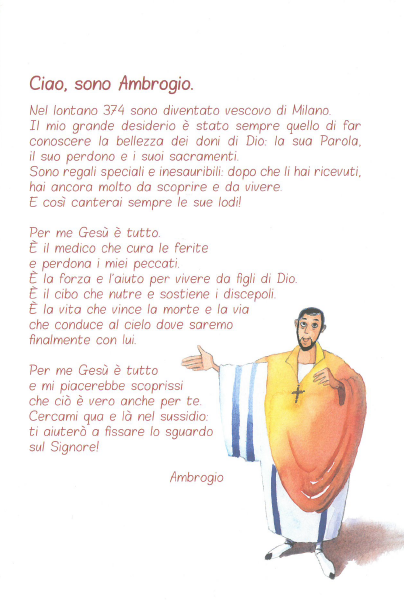 Ciao, sono Ambrogio.

Nel lontano 374 sono diventato vescovo di Milano. Il mio grande desiderio è stato sempre quello di far conoscere la bellezza dei doni di Dio: la sua Parola, il suo perdono e i suoi sacramenti. Sono regali speciali e inesauribili: dopo che li hai ricevuti, hai ancora molto da scoprire e da vivere. E così canterai sempre le sue lodi!

Per me Gesù è tutto.
È il medico che cura le ferite
e perdona i miei peccati.
È la forza e l'aiuto per vivere da figli di Dio.
È il cibo che nutre e sostiene i discepoli.
È la vita che vince la morte e la via
che conduce al cielo dove saremo
finalmente con lui.

Per me Gesù è tutto
e mi piacerebbe scoprissi
che ciò è vero anche per te.
Cercami qua e là nel sussidio:
ti aiuterò a fissare lo sguardo
sul Signore!

Ambrogio